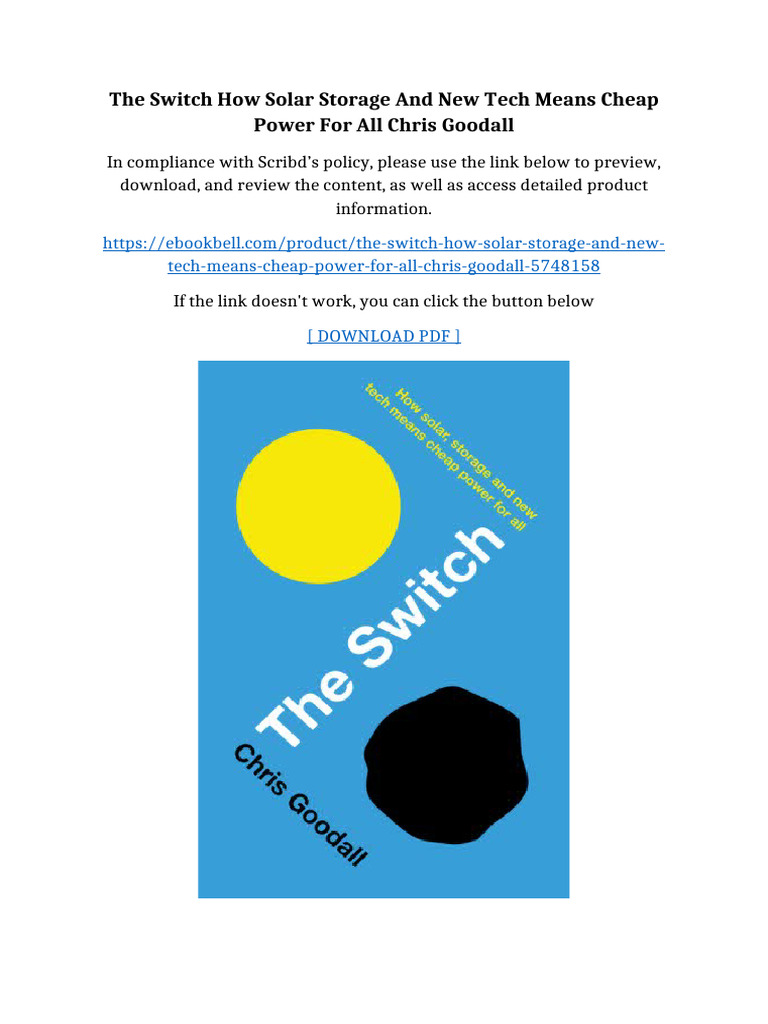 The Switch How Solar Storage And New Tech Means Cheap Power For All Chris Goodall

In compliance with Scribd's policy, please use the link below to preview, download, and review the content, as well as access detailed product information.

https://ebookbell.com/product/the-switch-how-solar-storage-and-new-tech-means-cheap-power-for-all-chris-goodall-5748158

If the link doesn't work, you can click the button below

[ DOWNLOAD PDF ]

How solar, storage and new tech means cheap power for all

The Switch

Chris Goodall